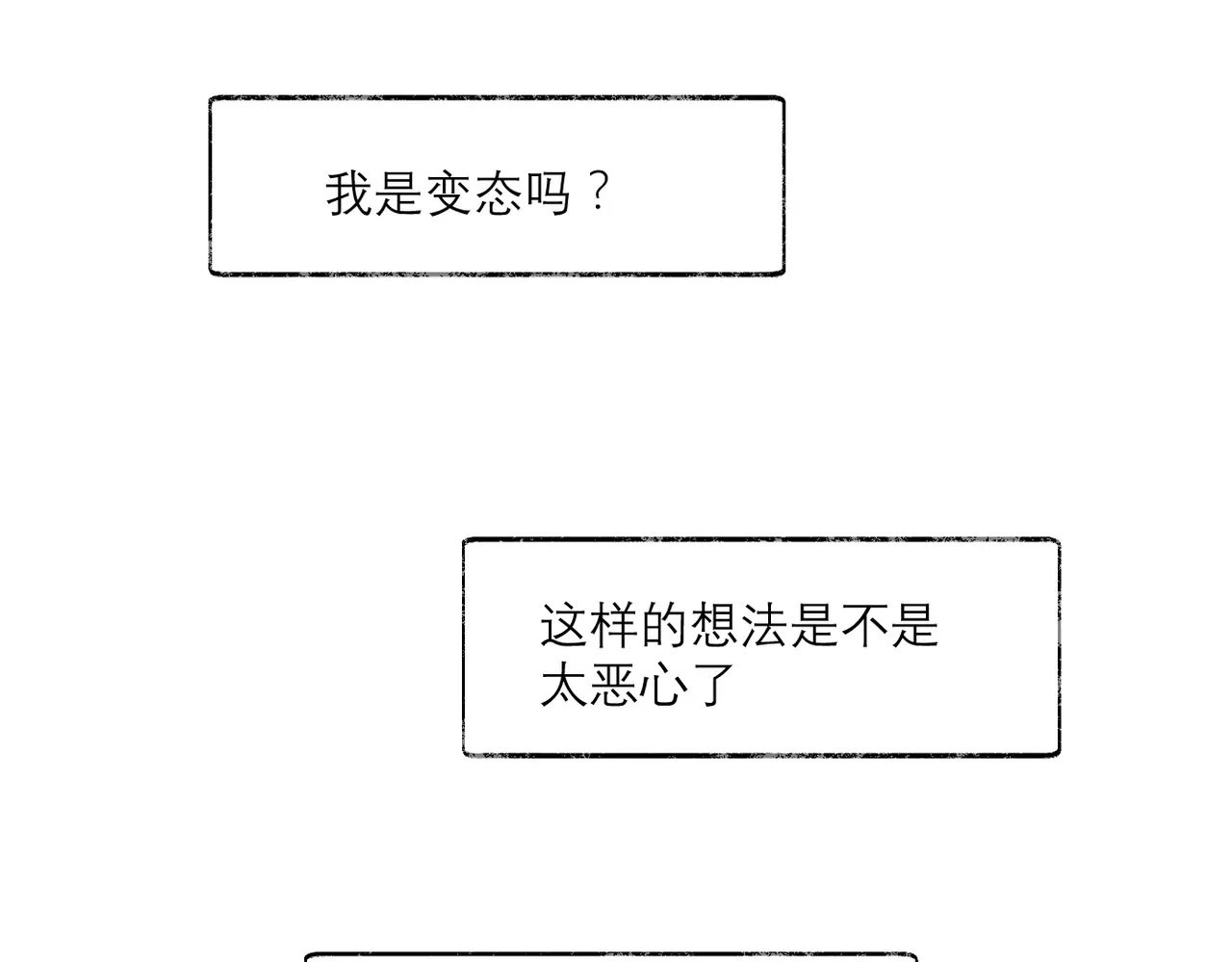 我是变态吗？

这样的想法是不是太恶心了